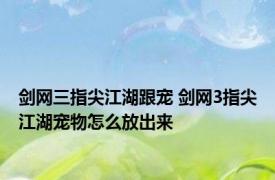 剑网三指尖江湖跟宠 剑网3指尖江湖宠物怎么放出来